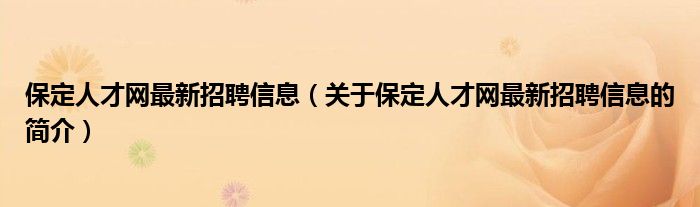 保定人才网最新招聘信息（关于保定人才网最新招聘信息的简介）